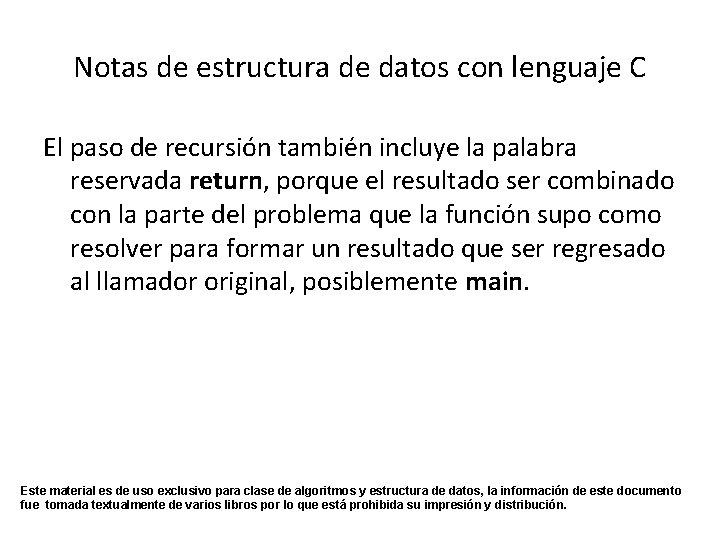 Notas de estructura de datos con lenguaje C

El paso de recursión también incluye la palabra reservada return, porque el resultado ser combinado con la parte del problema que la función supo como resolver para formar un resultado que ser regresado al llamador original, posiblemente main.

Este material es de uso exclusivo para clase de algoritmos y estructura de datos, la información de este documento fue tomada textualmente de varios libros por lo que está prohibida su impresión y distribución.